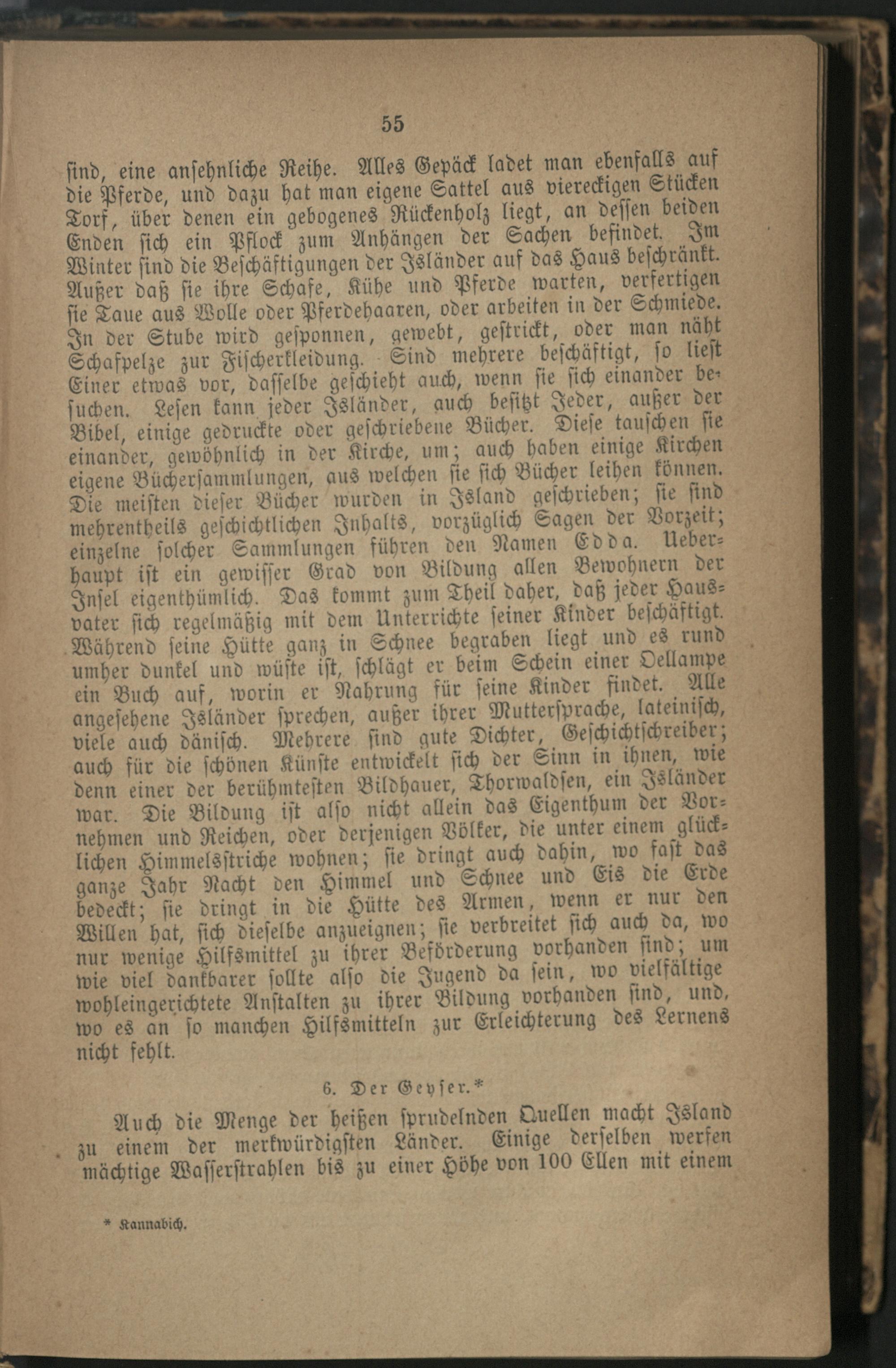 55

sind, eine ansehnliche Reihe. Alles Gepäck ladet man ebenfalls auf die Pferde, und dazu hat man eigene Sattel aus viereckigen Stücken Torf, über denen ein gebogenes Rückenholz liegt, an dessen beiden Enden sich ein Pflock zum Anhängen der Sachen befindet. Im Winter sind die Beschäftigungen der Isländer auf das Haus beschränkt. Außer daß sie ihre Schafe, Kühe und Pferde warten, verfertigen sie Taue aus Wolle oder Pferdehaaren, oder arbeiten in der Schmiede. In der Stube wird gesponnen, gewebt, gestrickt, oder man näht Schafpelze zur Fischerkleidung. Sind mehrere beschäftigt, so liest Einer etwas vor, dasselbe geschieht auch, wenn sie sich einander besuchen. Lesen kann jeder Isländer, auch besitzt Jeder, außer der Bibel, einige gedruckte oder geschriebene Bücher. Diese tauschen sie einander, gewöhnlich in der Kirche, um; auch haben einige Kirchen eigene Büchersammlungen, aus welchen sie sich Bücher leihen können. Die meisten dieser Bücher wurden in Island geschrieben; sie sind mehrentheils geschichtlichen Inhalts, vorzüglich Sagen der Vorzeit; einzelne solcher Sammlungen führen den Namen Edda. Ueberhaupt ist ein gewisser Grad von Bildung allen Bewohnern der Insel eigenthümlich. Das kommt zum Theil daher, daß jeder Hausvater sich regelmäßig mit dem Unterrichte seiner Kinder beschäftigt. Während seine Hütte ganz in Schnee begraben liegt und es rund umher dunkel und wüste ist, schlägt er beim Schein einer Oellampe ein Buch auf, worin er Nahrung für seine Kinder findet. Alle angesehene Isländer sprechen, außer ihrer Muttersprache, lateinisch, viele auch dänisch. Mehrere sind gute Dichter, Geschichtschreiber; auch für die schönen Künste entwickelt sich der Sinn in ihnen, wie denn einer der berühmtesten Bildhauer, Thorwaldsen, ein Isländer war. Die Bildung ist also nicht allein das Eigenthum der Vornehmen und Reichen, oder derjenigen Völker, die unter einem glücklichen Himmelsstriche wohnen; sie dringt auch dahin, wo fast das ganze Jahr Nacht den Himmel und Schnee und Eis die Erde bedeckt; sie dringt in die Hütte des Armen, wenn er nur den Willen hat, sich dieselbe anzueignen; sie verbreitet sich auch da, wo nur wenige Hilfsmittel zu ihrer Beförderung vorhanden sind; um wie viel dankbarer sollte also die Jugend da sein, wo vielfältige wohleingerichtete Anstalten zu ihrer Bildung vorhanden sind, und, wo es an so manchen Hilfsmitteln zur Erleichterung des Lernens nicht fehlt.

6. Der Geyser.*

Auch die Menge der heißen sprudelnden Quellen macht Island zu einem der merkwürdigsten Länder. Einige derselben werfen mächtige Wasserstrahlen bis zu einer Höhe von 100 Ellen mit einem

* Kannabich.